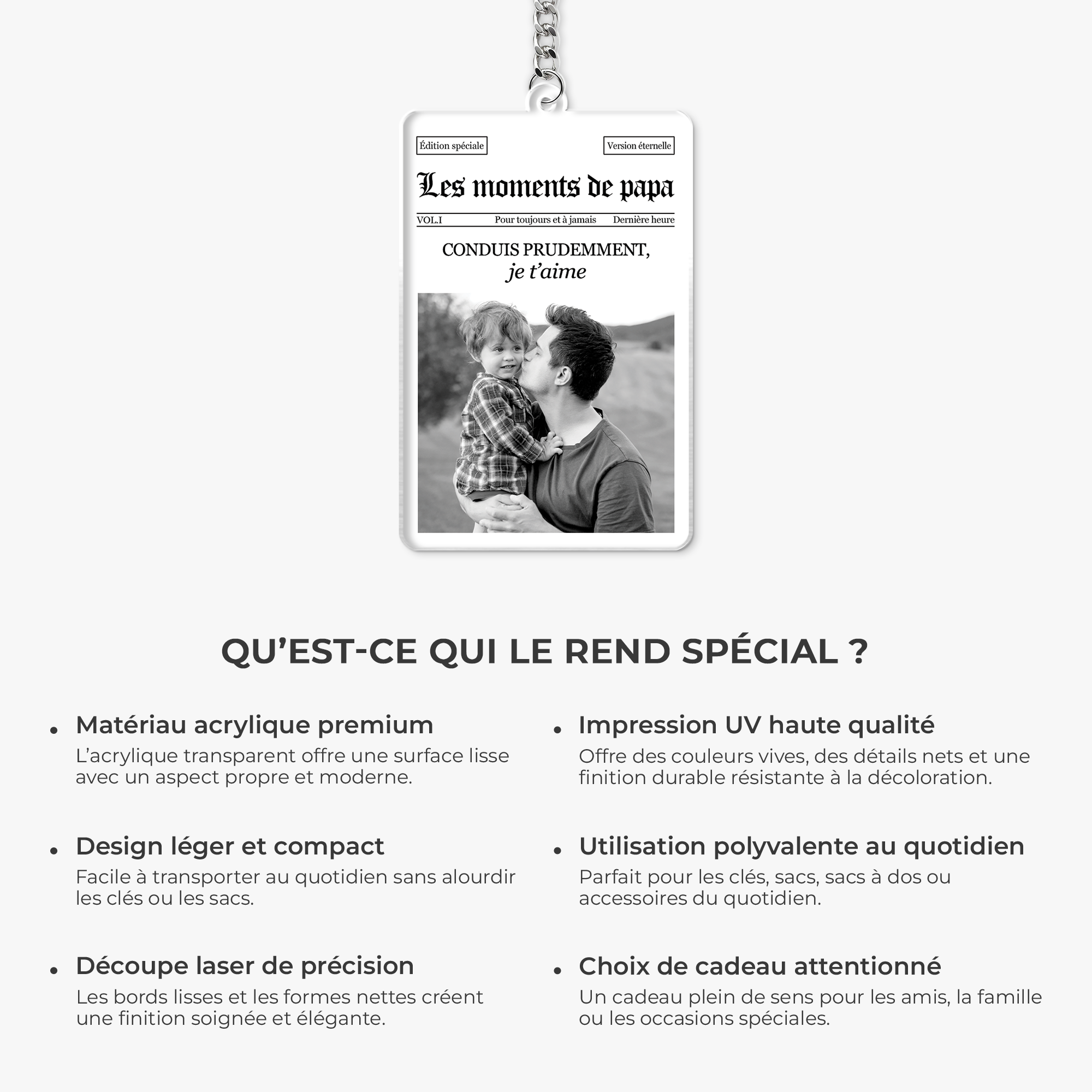 Édition spéciale

Version éternelle

Les moments de papa

VOL.I

Pour toujours et à jamais

Dernière heure

CONDUIS PRUDEMMENT,
je t'aime

QU'EST-CE QUI LE REND SPÉCIAL ?

• Matériau acrylique premium
L'acrylique transparent offre une surface lisse avec un aspect propre et moderne.

• Design léger et compact
Facile à transporter au quotidien sans alourdir les clés ou les sacs.

• Découpe laser de précision
Les bords lisses et les formes nettes créent une finition soignée et élégante.

• Impression UV haute qualité
Offre des couleurs vives, des détails nets et une finition durable résistante à la décoloration.

• Utilisation polyvalente au quotidien
Parfait pour les clés, sacs, sacs à dos ou accessoires du quotidien.

• Choix de cadeau attentionné
Un cadeau plein de sens pour les amis, la famille ou les occasions spéciales.